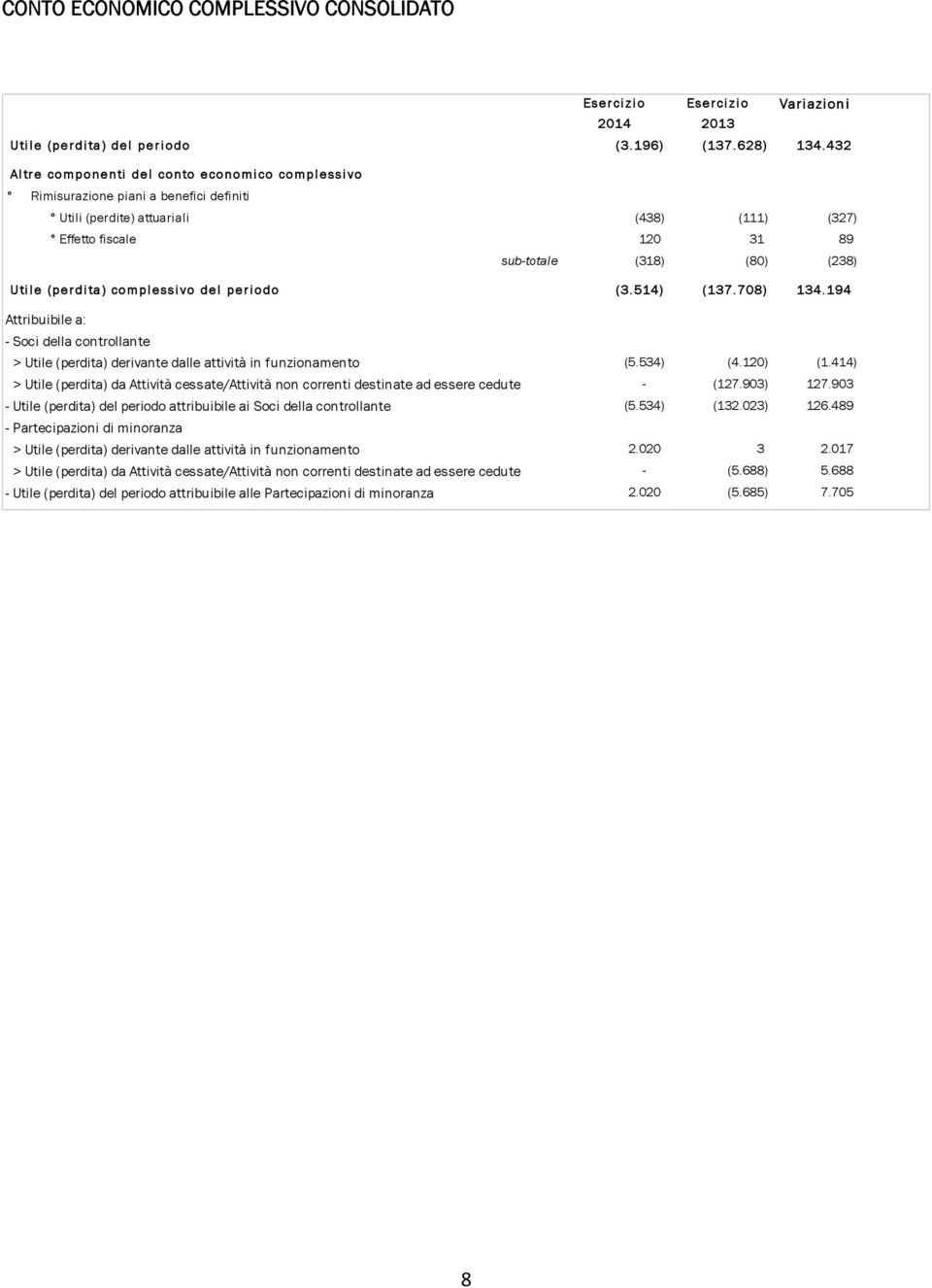 CONTO ECONOMICO COMPLESSIVO CONSOLIDATO

| | Esercizio 2014 | Esercizio 2013 | Variazioni |
|---|---|---|---|
| Utile (perdita) del periodo | (3.196) | (137.628) | 134.432 |
| Altre componenti del conto economico complessivo | | | |
| ° Rimisurazione piani a benefici definiti | | | |
| ° Utili (perdite) attuariali | (438) | (111) | (327) |
| ° Effetto fiscale | 120 | 31 | 89 |
| sub-totale | (318) | (80) | (238) |
| Utile (perdita) complessivo del periodo | (3.514) | (137.708) | 134.194 |
| Attribuibile a: | | | |
| - Soci della controllante | | | |
| > Utile (perdita) derivante dalle attività in funzionamento | (5.534) | (4.120) | (1.414) |
| > Utile (perdita) da Attività cessate/Attività non correnti destinate ad essere cedute | - | (127.903) | 127.903 |
| - Utile (perdita) del periodo attribuibile ai Soci della controllante | (5.534) | (132.023) | 126.489 |
| - Partecipazioni di minoranza | | | |
| > Utile (perdita) derivante dalle attività in funzionamento | 2.020 | 3 | 2.017 |
| > Utile (perdita) da Attività cessate/Attività non correnti destinate ad essere cedute | - | (5.688) | 5.688 |
| - Utile (perdita) del periodo attribuibile alle Partecipazioni di minoranza | 2.020 | (5.685) | 7.705 |

8